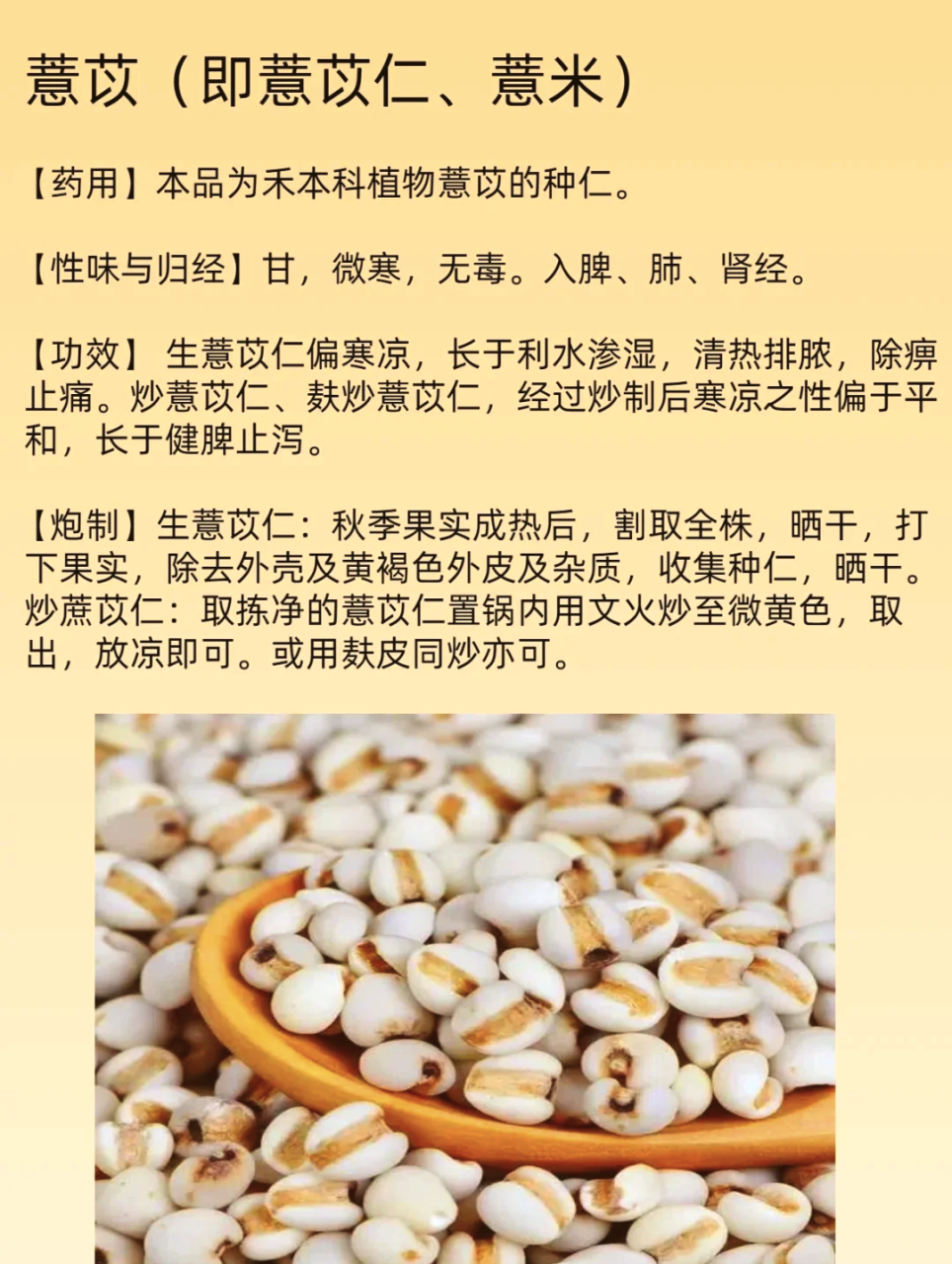 薏苡（即薏苡仁、薏米）

【药用】本品为禾本科植物薏苡的种仁。

【性味与归经】甘，微寒，无毒。入脾、肺、肾经。

【功效】 生薏苡仁偏寒凉，长于利水渗湿，清热排脓，除痹止痛。炒薏苡仁、麸炒薏苡仁，经过炒制后寒凉之性偏于平和，长于健脾止泻。

【炮制】生薏苡仁：秋季果实成热后，割取全株，晒干，打下果实，除去外壳及黄褐色外皮及杂质，收集种仁，晒干。炒蔗苡仁：取拣净的薏苡仁置锅内用文火炒至微黄色，取出，放凉即可。或用麸皮同炒亦可。